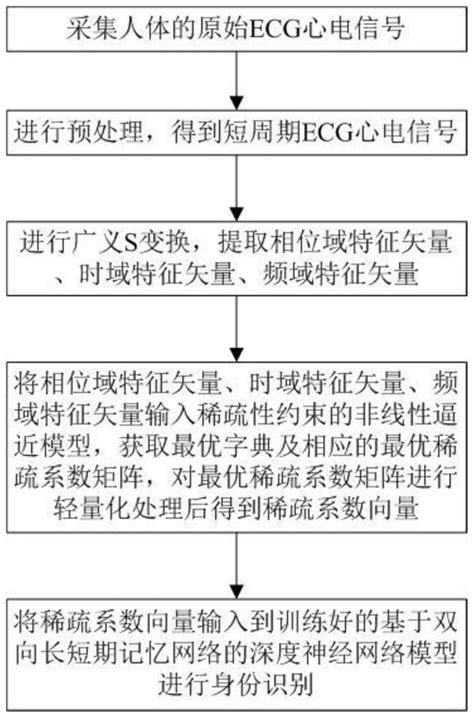 采集人体的原始ECG心电信号

进行预处理，得到短周期ECG心电信号

进行广义S变换，提取相位域特征矢量、时域特征矢量、频域特征矢量

将相位域特征矢量、时域特征矢量、频域特征矢量输入稀疏性约束的非线性逼近模型，获取最优字典及相应的最优稀疏系数矩阵，对最优稀疏系数矩阵进行轻量化处理后得到稀疏系数向量

将稀疏系数向量输入到训练好的基于双向长短期记忆网络的深度神经网络模型进行身份识别